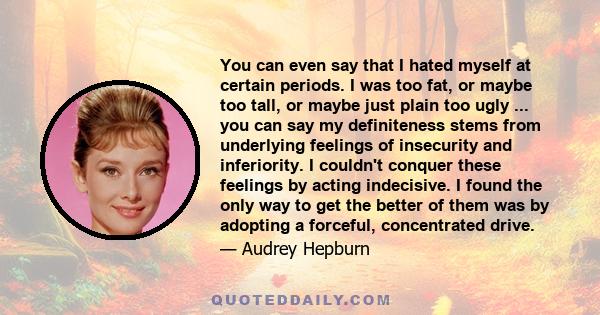 You can even say that I hated myself at certain periods. I was too fat, or maybe too tall, or maybe just plain too ugly ... you can say my definiteness stems from underlying feelings of insecurity and inferiority. I couldn't conquer these feelings by acting indecisive. I found the only way to get the better of them was by adopting a forceful, concentrated drive.

— Audrey Hepburn

QUOTEDDAILY.COM